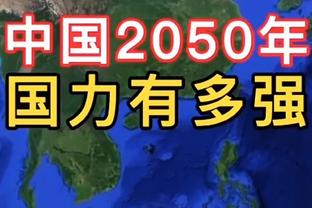 中国2050年
国力有多强